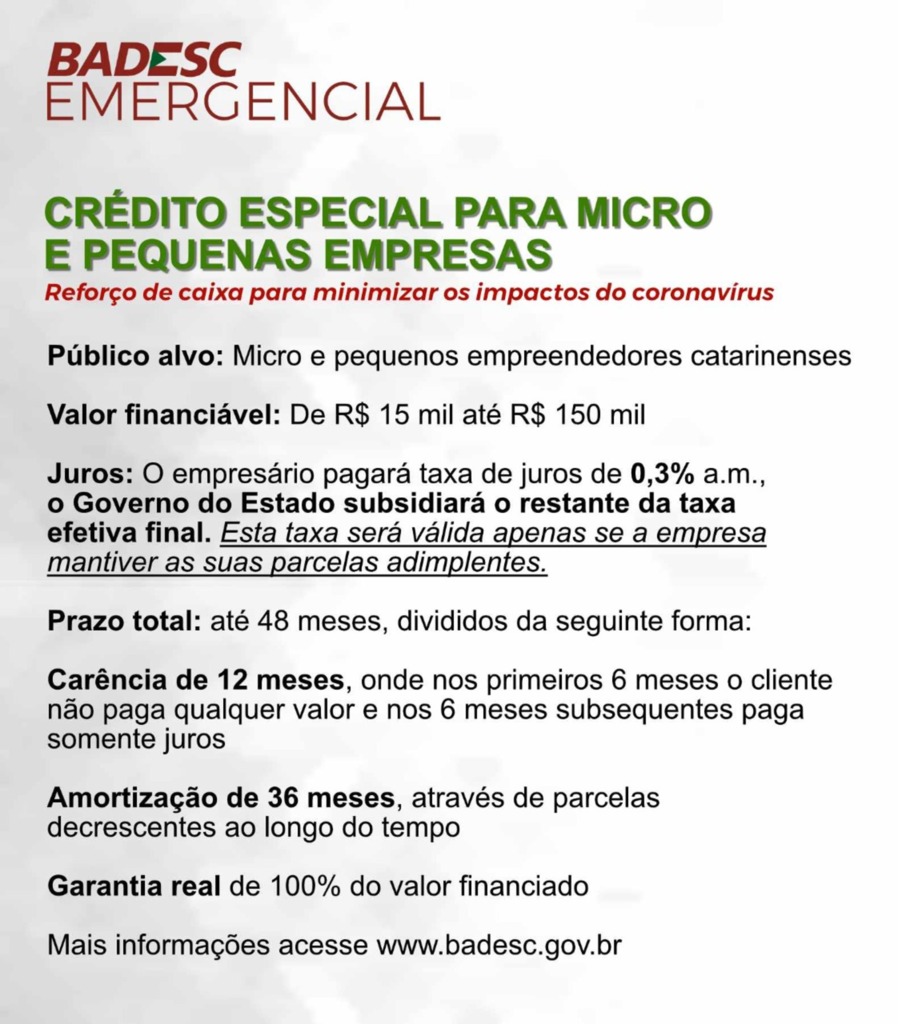 BADESC
EMERGENCIAL

CRÉDITO ESPECIAL PARA MICRO E PEQUENAS EMPRESAS
Reforço de caixa para minimizar os impactos do coronavírus

Público alvo: Micro e pequenos empreendedores catarinenses

Valor financiável: De R$ 15 mil até R$ 150 mil

Juros: O empresário pagará taxa de juros de 0,3% a.m., o Governo do Estado subsidiará o restante da taxa efetiva final. Esta taxa será válida apenas se a empresa mantiver as suas parcelas adimplentes.

Prazo total: até 48 meses, divididos da seguinte forma:

Carência de 12 meses, onde nos primeiros 6 meses o cliente não paga qualquer valor e nos 6 meses subsequentes paga somente juros

Amortização de 36 meses, através de parcelas decrescentes ao longo do tempo

Garantia real de 100% do valor financiado

Mais informações acesse www.badesc.gov.br